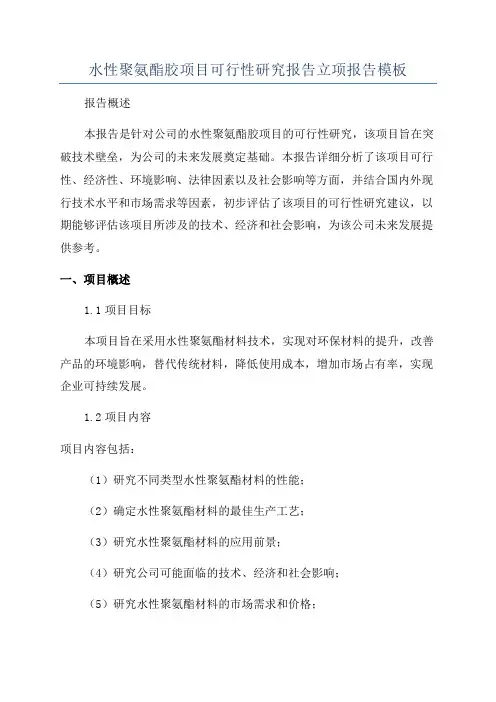 水性聚氨酯胶项目可行性研究报告立项报告模板

报告概述

本报告是针对公司的水性聚氨酯胶项目的可行性研究，该项目旨在突破技术壁垒，为公司的未来发展奠定基础。本报告详细分析了该项目可行性、经济性、环境影响、法律因素以及社会影响等方面，并结合国内外现行技术水平和市场需求等因素，初步评估了该项目的可行性研究建议，以期能够评估该项目所涉及的技术、经济和社会影响，为该公司未来发展提供参考。

一、项目概述

1.1 项目目标

本项目旨在采用水性聚氨酯材料技术，实现对环保材料的提升，改善产品的环境影响，替代传统材料，降低使用成本，增加市场占有率，实现企业可持续发展。

1.2 项目内容

项目内容包括：

（1）研究不同类型水性聚氨酯材料的性能；

（2）确定水性聚氨酯材料的最佳生产工艺；

（3）研究水性聚氨酯材料的应用前景；

（4）研究公司可能面临的技术、经济和社会影响；

（5）研究水性聚氨酯材料的市场需求和价格；